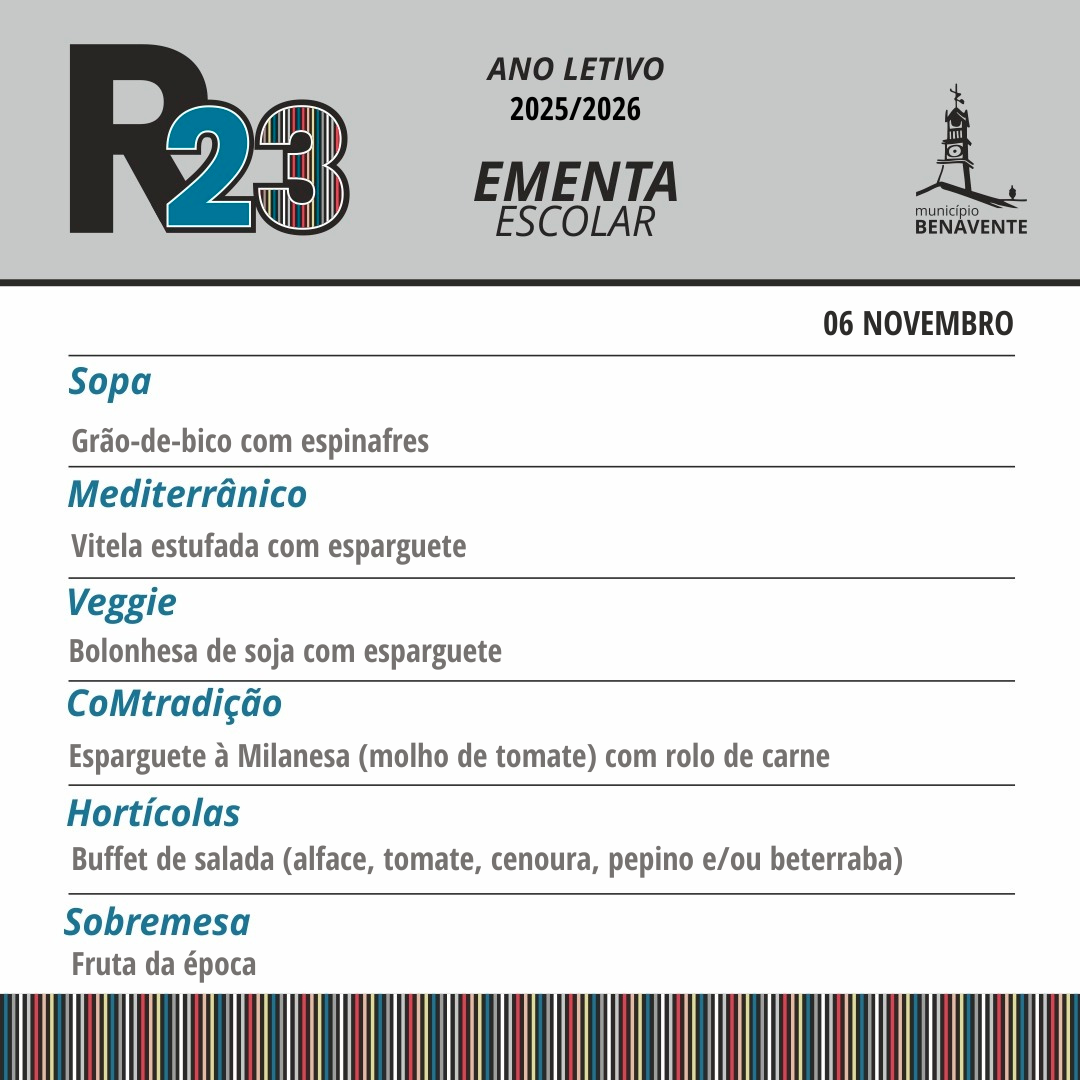 R23

ANO LETIVO
2025/2026

EMENTA
ESCOLAR

município
BENAVENTE

06 NOVEMBRO

Sopa
Grão-de-bico com espinafres

Mediterrânico
Vitela estufada com esparguete

Veggie
Bolonhesa de soja com esparguete

CoMtradição
Esparguete à Milanesa (molho de tomate) com rolo de carne

Hortícolas
Buffet de salada (alface, tomate, cenoura, pepino e/ou beterraba)

Sobremesa
Fruta da época